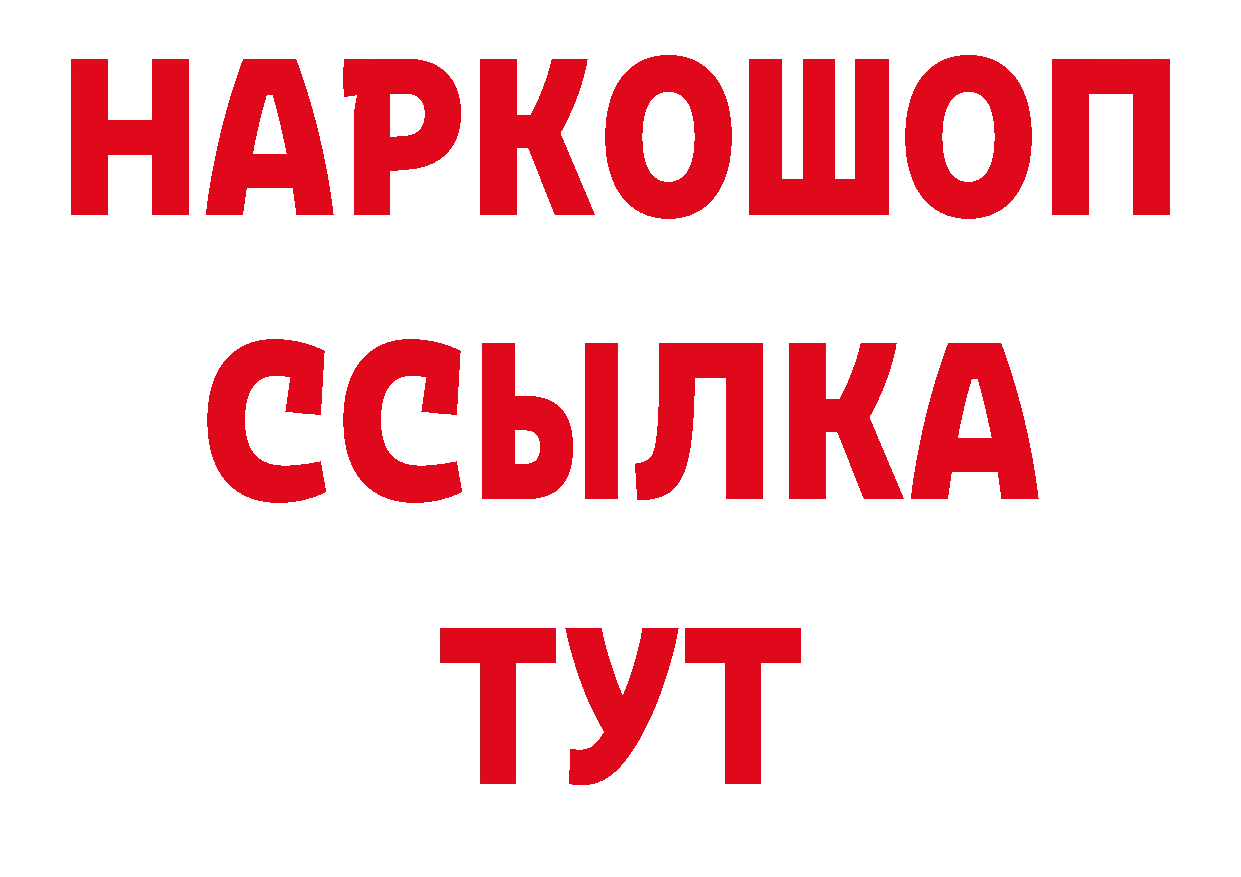 НАРКОШОП
ССЫЛКА
ТУТ